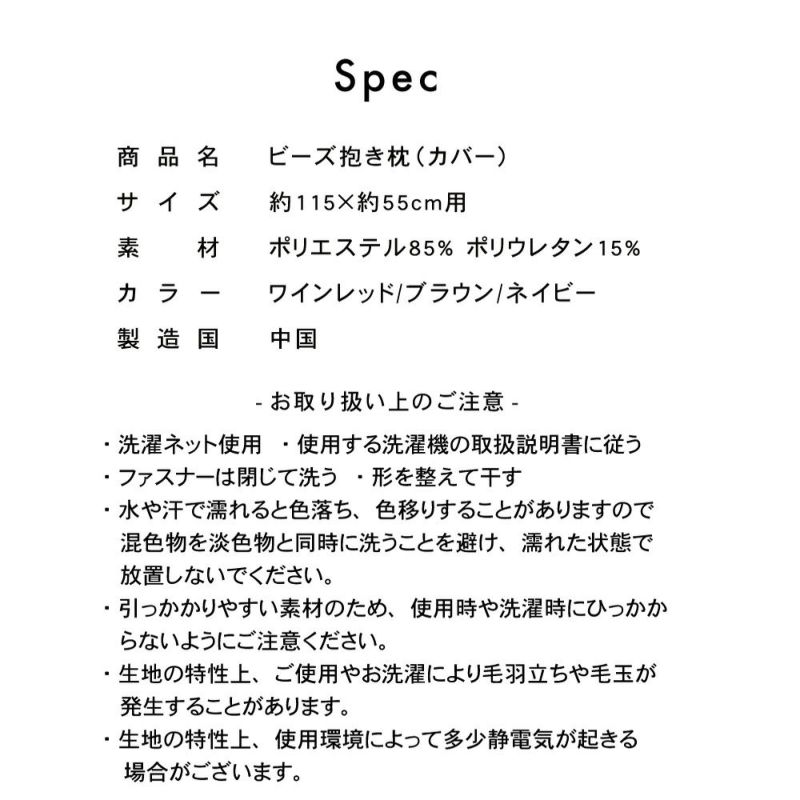 Spec

商品名 ビーズ抱き枕（カバー）
サイズ 約115×約55cm用
素材 ポリエステル85% ポリウレタン15%
カラー ワインレッド/ブラウン/ネイビー
製造国 中国

- お取り扱い上のご注意 -

・洗濯ネット使用 ・使用する洗濯機の取扱説明書に従う
・ファスナーは閉じて洗う ・形を整えて干す
・水や汗で濡れると色落ち、色移りすることがありますので混色物を淡色物と同時に洗うことを避け、濡れた状態で放置しないでください。
・引っかかりやすい素材のため、使用時や洗濯時にひっかからないようにご注意ください。
・生地の特性上、ご使用やお洗濯により毛羽立ちや毛玉が発生することがあります。
・生地の特性上、使用環境によって多少静電気が起きる場合がございます。